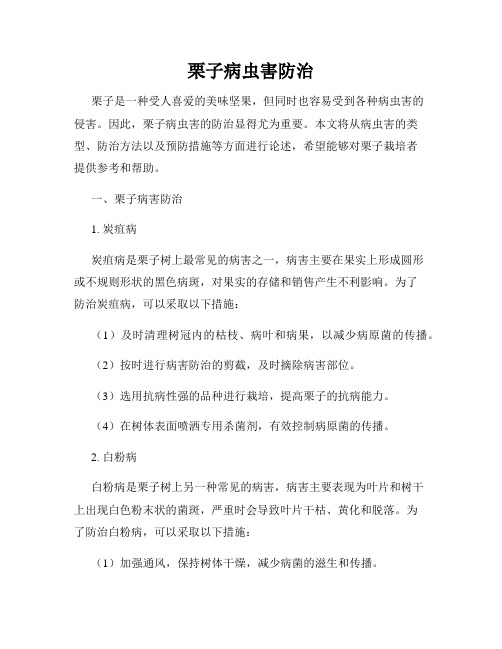 栗子病虫害防治

栗子是一种受人喜爱的美味坚果，但同时也容易受到各种病虫害的侵害。因此，栗子病虫害的防治显得尤为重要。本文将从病虫害的类型、防治方法以及预防措施等方面进行论述，希望能够对栗子栽培者提供参考和帮助。

一、栗子病害防治

1. 炭疽病

炭疽病是栗子树上最常见的病害之一，病害主要在果实上形成圆形或不规则形状的黑色病斑，对果实的存储和销售产生不利影响。为了防治炭疽病，可以采取以下措施：

（1）及时清理树冠内的枯枝、病叶和病果，以减少病原菌的传播。

（2）按时进行病害防治的剪截，及时摘除病害部位。

（3）选用抗病性强的品种进行栽培，提高栗子的抗病能力。

（4）在树体表面喷洒专用杀菌剂，有效控制病原菌的传播。

2. 白粉病

白粉病是栗子树上另一种常见的病害，病害主要表现为叶片和树干上出现白色粉末状的菌斑，严重时会导致叶片干枯、黄化和脱落。为了防治白粉病，可以采取以下措施：

（1）加强通风，保持树体干燥，减少病菌的滋生和传播。